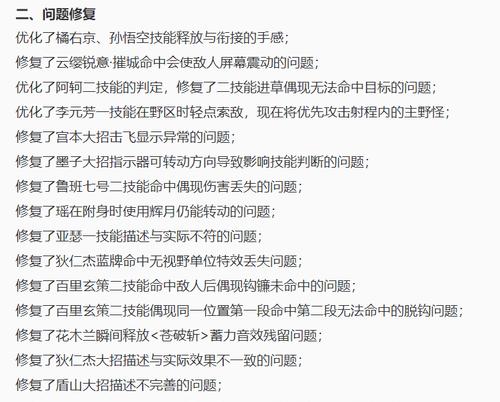 二、问题修复

优化了橘右京、孙悟空技能释放与衔接的手感；

修复了云缨锐意·摧城命中会使敌人屏幕震动的问题；

优化了阿轲二技能的判定，修复了二技能进草偶现无法命中目标的问题；

优化了李元芳一技能在野区时轻点索敌，现在将优先攻击射程内的主野怪；

修复了宫本大招击飞显示异常的问题；

修复了墨子大招指示器可转动方向导致影响技能判断的问题；

修复了鲁班七号二技能命中偶现伤害丢失的问题；

修复了瑶在附身时使用辉月仍能转动的问题；

修复了亚瑟一技能描述与实际不符的问题；

修复了狄仁杰蓝牌命中无视野单位特效丢失问题；

修复了百里玄策二技能命中敌人后偶现钩镰未命中的问题；

修复了百里玄策二技能偶现同一位置第一段命中第二段无法命中的脱钩问题；

修复了花木兰瞬间释放<苍破斩>蓄力音效残留问题；

修复了狄仁杰大招描述与实际效果不一致的问题；

修复了盾山大招描述不完善的问题；